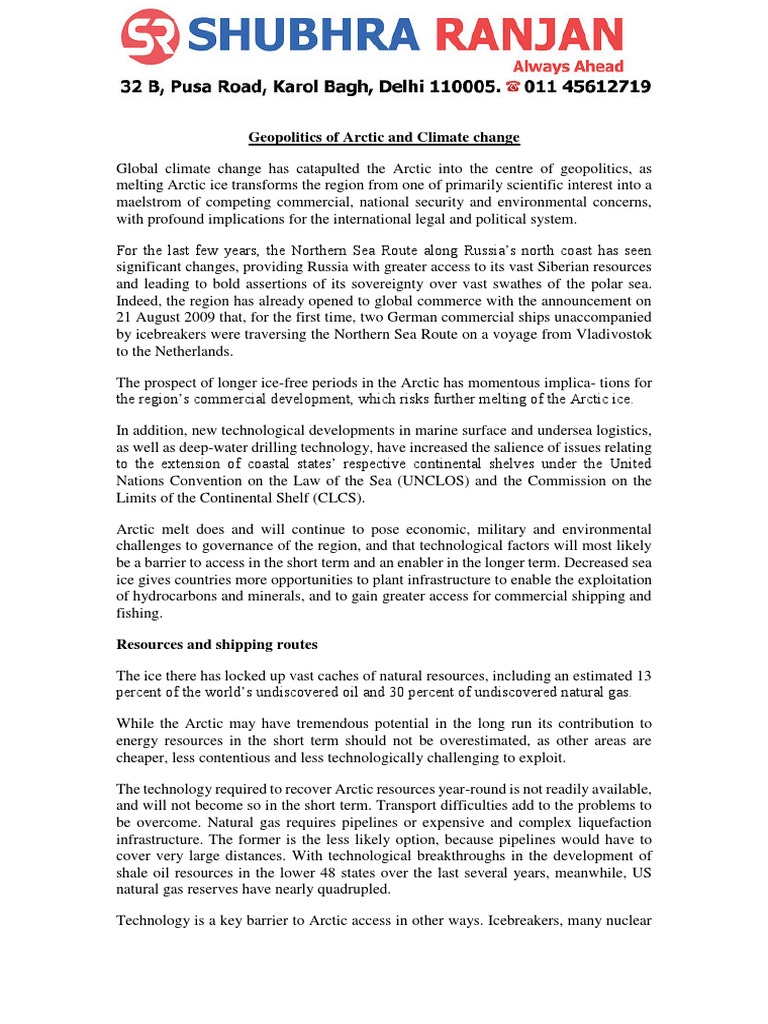 SR SHUBHRA RANJAN
Always Ahead
32 B, Pusa Road, Karol Bagh, Delhi 110005. ☎ 011 45612719

Geopolitics of Arctic and Climate change

Global climate change has catapulted the Arctic into the centre of geopolitics, as melting Arctic ice transforms the region from one of primarily scientific interest into a maelstrom of competing commercial, national security and environmental concerns, with profound implications for the international legal and political system.

For the last few years, the Northern Sea Route along Russia's north coast has seen significant changes, providing Russia with greater access to its vast Siberian resources and leading to bold assertions of its sovereignty over vast swathes of the polar sea. Indeed, the region has already opened to global commerce with the announcement on 21 August 2009 that, for the first time, two German commercial ships unaccompanied by icebreakers were traversing the Northern Sea Route on a voyage from Vladivostok to the Netherlands.

The prospect of longer ice-free periods in the Arctic has momentous implica- tions for the region's commercial development, which risks further melting of the Arctic ice.

In addition, new technological developments in marine surface and undersea logistics, as well as deep-water drilling technology, have increased the salience of issues relating to the extension of coastal states' respective continental shelves under the United Nations Convention on the Law of the Sea (UNCLOS) and the Commission on the Limits of the Continental Shelf (CLCS).

Arctic melt does and will continue to pose economic, military and environmental challenges to governance of the region, and that technological factors will most likely be a barrier to access in the short term and an enabler in the longer term. Decreased sea ice gives countries more opportunities to plant infrastructure to enable the exploitation of hydrocarbons and minerals, and to gain greater access for commercial shipping and fishing.

Resources and shipping routes

The ice there has locked up vast caches of natural resources, including an estimated 13 percent of the world's undiscovered oil and 30 percent of undiscovered natural gas.

While the Arctic may have tremendous potential in the long run its contribution to energy resources in the short term should not be overestimated, as other areas are cheaper, less contentious and less technologically challenging to exploit.

The technology required to recover Arctic resources year-round is not readily available, and will not become so in the short term. Transport difficulties add to the problems to be overcome. Natural gas requires pipelines or expensive and complex liquefaction infrastructure. The former is the less likely option, because pipelines would have to cover very large distances. With technological breakthroughs in the development of shale oil resources in the lower 48 states over the last several years, meanwhile, US natural gas reserves have nearly quadrupled.

Technology is a key barrier to Arctic access in other ways. Icebreakers, many nuclear